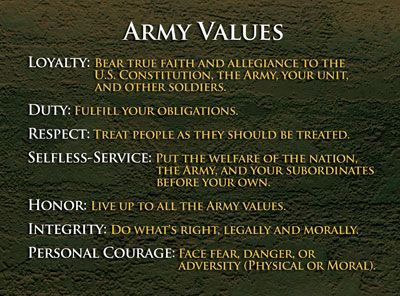 ARMY VALUES

LOYALTY: BEAR TRUE FAITH AND ALLEGIANCE TO THE U.S. CONSTITUTION, THE ARMY, YOUR UNIT, AND OTHER SOLDIERS.

DUTY: FULFILL YOUR OBLIGATIONS.

RESPECT: TREAT PEOPLE AS THEY SHOULD BE TREATED.

SELFLESS-SERVICE: PUT THE WELFARE OF THE NATION, THE ARMY, AND YOUR SUBORDINATES BEFORE YOUR OWN.

HONOR: LIVE UP TO ALL THE ARMY VALUES.

INTEGRITY: DO WHAT'S RIGHT, LEGALLY AND MORALLY.

PERSONAL COURAGE: FACE FEAR, DANGER, OR ADVERSITY (PHYSICAL OR MORAL).